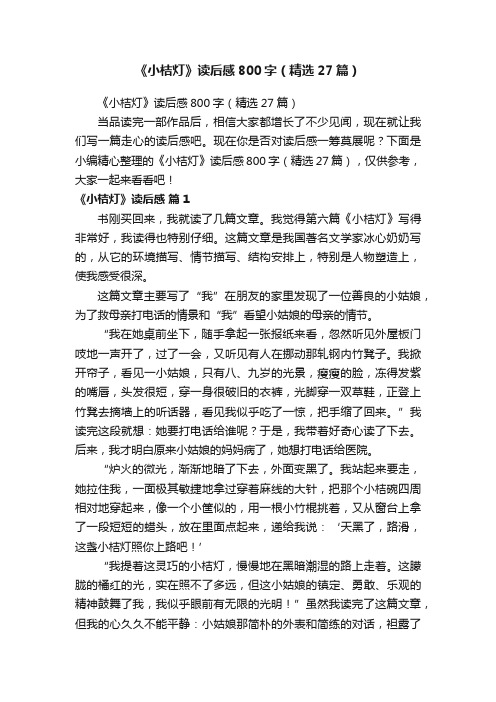 《小桔灯》读后感800字（精选27篇）

《小桔灯》读后感800字（精选27篇）

当品读完一部作品后，相信大家都增长了不少见闻，现在就让我们写一篇走心的读后感吧。现在你是否对读后感一筹莫展呢？下面是小编精心整理的《小桔灯》读后感800字（精选27篇），仅供参考，大家一起来看看吧！

《小桔灯》读后感 篇1

书刚买回来，我就读了几篇文章。我觉得第六篇《小桔灯》写得非常好，我读得也特别仔细。这篇文章是我国著名文学家冰心奶奶写的，从它的环境描写、情节描写、结构安排上，特别是人物塑造上，使我感受很深。

这篇文章主要写了“我”在朋友的家里发现了一位善良的小姑娘，为了救母亲打电话的情景和“我”看望小姑娘的母亲的情节。

“我在她桌前坐下，随手拿起一张报纸来看，忽然听见外屋板门吱地一声开了，过了一会，又听见有人在挪动那轧钢内竹凳子。我掀开帘子，看见一小姑娘，只有八、九岁的光景，瘦瘦的脸，冻得发紫的嘴唇，头发很短，穿一身很破旧的衣裤，光脚穿一双草鞋，正登上竹凳去摘墙上的听话器，看见我似乎吃了一惊，把手缩了回来。”我读完这段就想：她要打电话给谁呢？于是，我带着好奇心读了下去。后来，我才明白原来小姑娘的妈妈病了，她想打电话给医院。

“炉火的微光，渐渐地暗了下去，外面变黑了。我站起来要走，她拉住我，一面极其敏捷地拿过穿着麻线的大针，把那个小桔碗四周相对地穿起来，像一个小筐似的，用一根小竹棍挑着，又从窗台上拿了一段短短的蜡头，放在里面点起来，递给我说：‘天黑了，路滑，这盏小桔灯照你上路吧！’

“我提着这灵巧的小桔灯，慢慢地在黑暗潮湿的路上走着。这朦胧的橘红的光，实在照不了多远，但这小姑娘的镇定、勇敢、乐观的精神鼓舞了我，我似乎眼前有无限的光明！”虽然我读完了这篇文章，但我的心久久不能平静：小姑娘那简朴的外表和简练的对话，袒露了